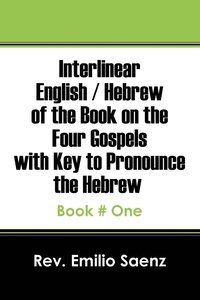 Interlinear English / Hebrew of the Book on the Four Gospels with Key to Pronounce the Hebrew

Book # One

Rev. Emilio Saenz